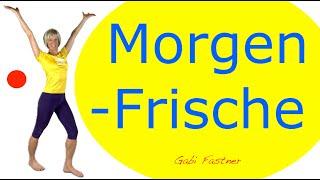 Morgen
-Frische

Gabi Fastner